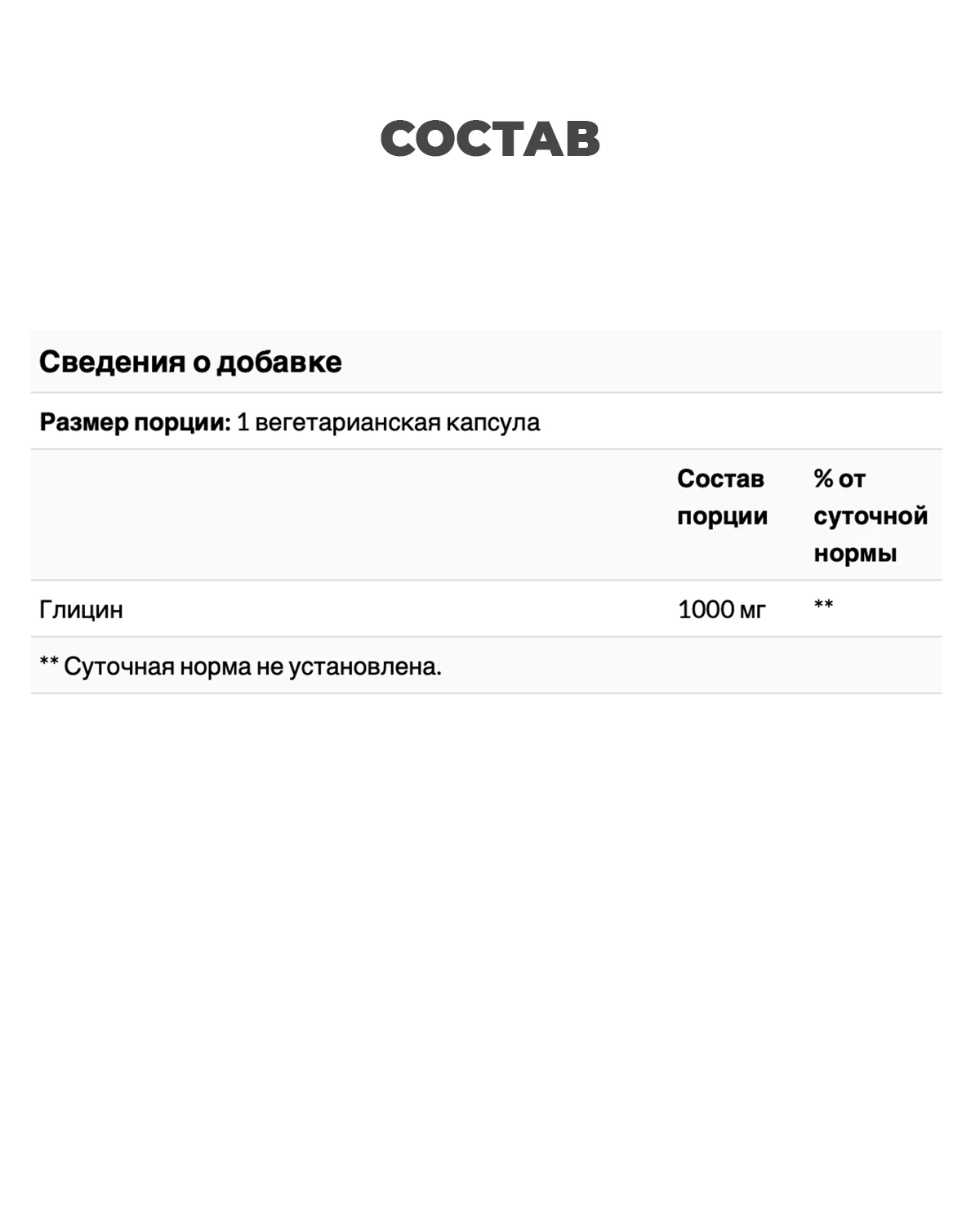 СОСТАВ

Сведения о добавке

Размер порции: 1 вегетарианская капсула

| | Состав порции | % от суточной нормы |
|---|---|---|
| Глицин | 1000 мг | ** |

** Суточная норма не установлена.